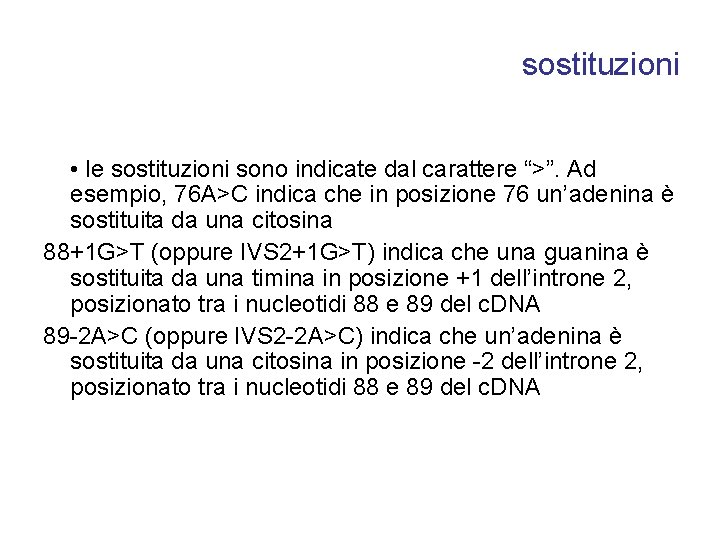 sostituzioni

• le sostituzioni sono indicate dal carattere “>”. Ad esempio, 76A>C indica che in posizione 76 un’adenina è sostituita da una citosina

88+1G>T (oppure IVS2+1G>T) indica che una guanina è sostituita da una timina in posizione +1 dell’introne 2, posizionato tra i nucleotidi 88 e 89 del cDNA

89-2A>C (oppure IVS2-2A>C) indica che un’adenina è sostituita da una citosina in posizione -2 dell’introne 2, posizionato tra i nucleotidi 88 e 89 del cDNA